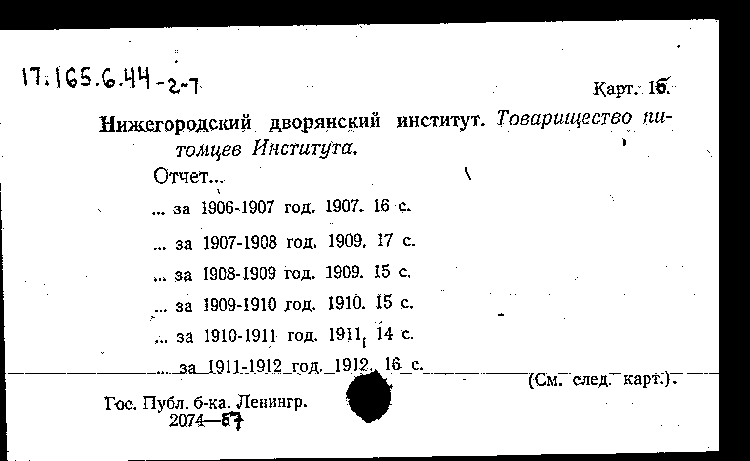 17.165.6.44-2-7

Карт. 16.

Нижегородский дворянский институт. Товарищество питомцев Института.

Отчет...

... за 1906-1907 год. 1907. 16 с.

... за 1907-1908 год. 1909. 17 с.

... за 1908-1909 год. 1909. 15 с.

... за 1909-1910 год. 1910. 15 с.

... за 1910-1911 год. 1911. 14 с.

... за 1911-1912 год. 1912. 16 с.

(См. след. карт.).

Гос. Публ. б-ка. Ленингр.
2074—57